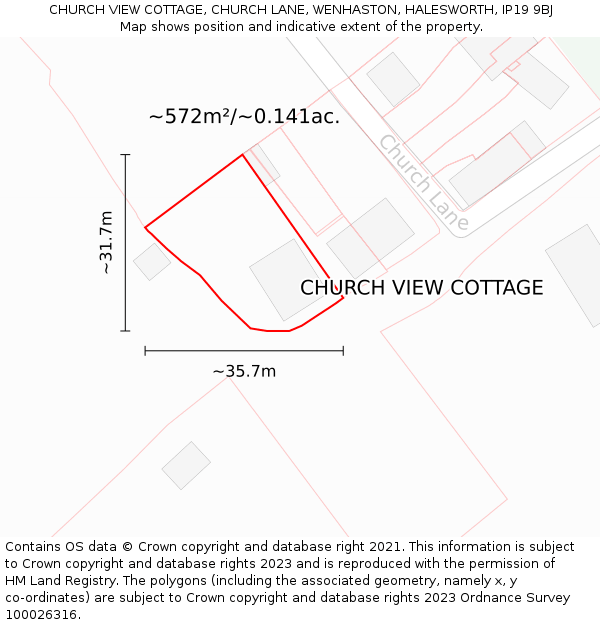 CHURCH VIEW COTTAGE, CHURCH LANE, WENHASTON, HALESWORTH, IP19 9BJ
Map shows position and indicative extent of the property.

~572m²/~0.141ac.

Church Lane

~31.7m

CHURCH VIEW COTTAGE

~35.7m

Contains OS data © Crown copyright and database right 2021. This information is subject to Crown copyright and database rights 2023 and is reproduced with the permission of HM Land Registry. The polygons (including the associated geometry, namely x, y co-ordinates) are subject to Crown copyright and database rights 2023 Ordnance Survey 100026316.